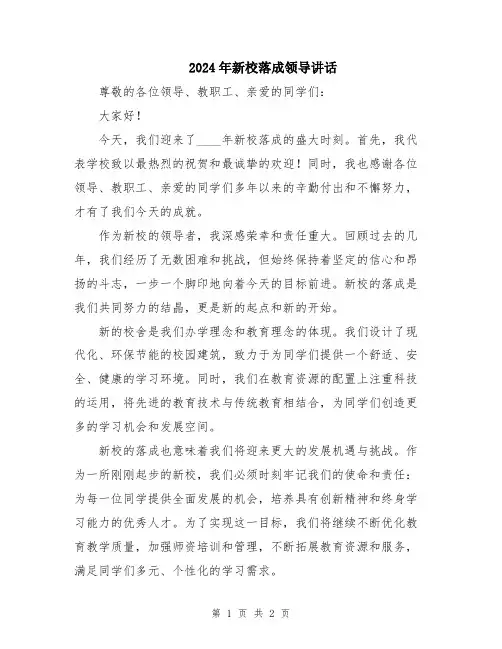 2024年新校落成领导讲话

尊敬的各位领导、教职工、亲爱的同学们：

大家好！

今天，我们迎来了____年新校落成的盛大时刻。首先，我代表学校致以最热烈的祝贺和最诚挚的欢迎！同时，我也感谢各位领导、教职工、亲爱的同学们多年以来的辛勤付出和不懈努力，才有了我们今天的成就。

作为新校的领导者，我深感荣幸和责任重大。回顾过去的几年，我们经历了无数困难和挑战，但始终保持着坚定的信心和昂扬的斗志，一步一个脚印地向着今天的目标前进。新校的落成是我们共同努力的结晶，更是新的起点和新的开始。

新的校舍是我们办学理念和教育理念的体现。我们设计了现代化、环保节能的校园建筑，致力于为同学们提供一个舒适、安全、健康的学习环境。同时，我们在教育资源的配置上注重科技的运用，将先进的教育技术与传统教育相结合，为同学们创造更多的学习机会和发展空间。

新校的落成也意味着我们将迎来更大的发展机遇与挑战。作为一所刚刚起步的新校，我们必须时刻牢记我们的使命和责任：为每一位同学提供全面发展的机会，培养具有创新精神和终身学习能力的优秀人才。为了实现这一目标，我们将继续不断优化教育教学质量，加强师资培训和管理，不断拓展教育资源和服务，满足同学们多元、个性化的学习需求。

第 1 页 共 2 页